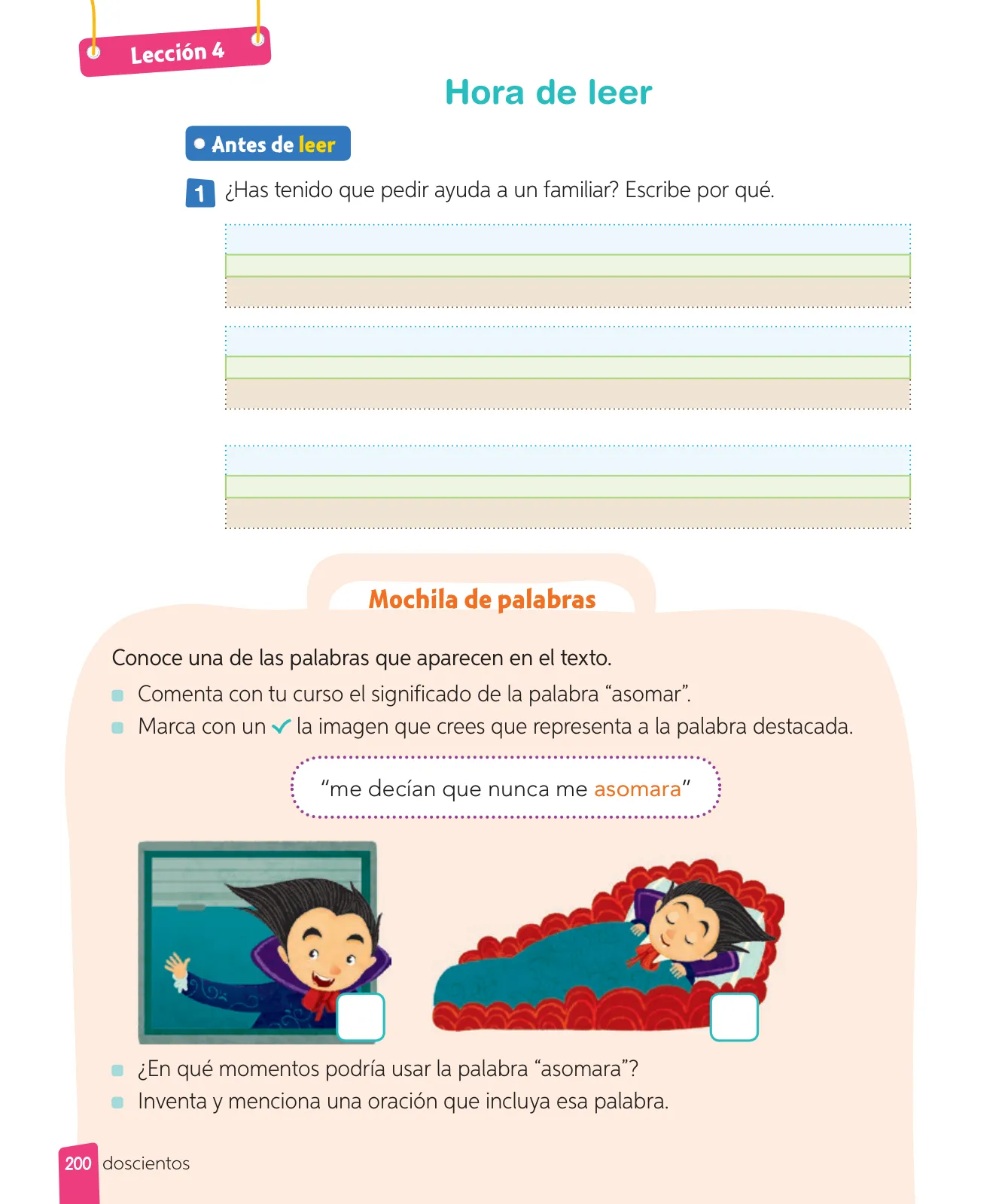 Lección 4

Hora de leer

Antes de leer

1 ¿Has tenido que pedir ayuda a un familiar? Escribe por qué.

Mochila de palabras

Conoce una de las palabras que aparecen en el texto.

Comenta con tu curso el significado de la palabra “asomar”.

Marca con un ✓ la imagen que crees que representa a la palabra destacada.

“me decían que nunca me asomara”

¿En qué momentos podría usar la palabra “asomara”?

Inventa y menciona una oración que incluya esa palabra.

200 doscientos